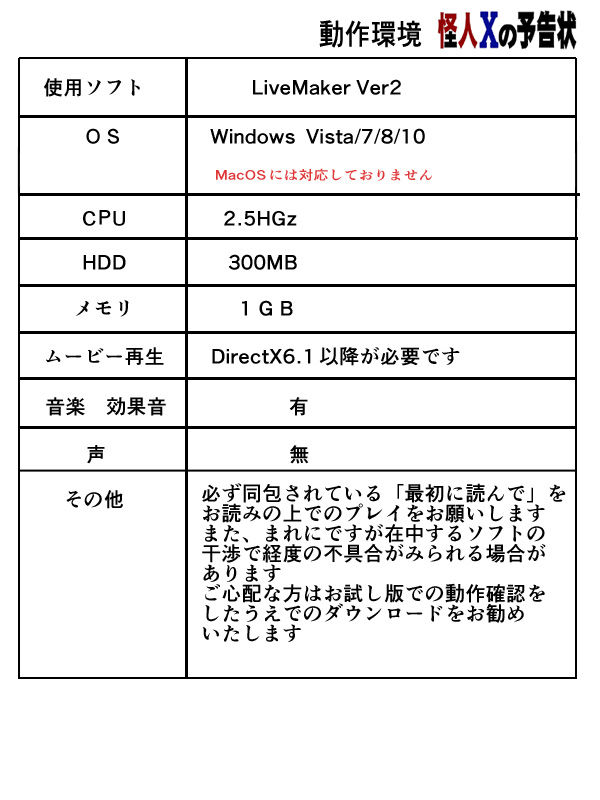 動作環境　怪人Xの予告状

| 使用ソフト | LiveMaker Ver2 |
|---|---|
| ＯＳ | Windows Vista/7/8/10 MacOSには対応しておりません |
| CPU | 2.5HGz |
| HDD | 300MB |
| メモリ | １ＧＢ |
| ムービー再生 | DirectX6.1 以降が必要です |
| 音楽　効果音 | 有 |
| 声 | 無 |
| その他 | 必ず同包されている「最初に読んで」をお読みの上でのプレイをお願いします また、まれにですが在中するソフトの干渉で経度の不具合がみられる場合があります ご心配な方はお試し版での動作確認をしたうえでのダウンロードをお勧めいたします |